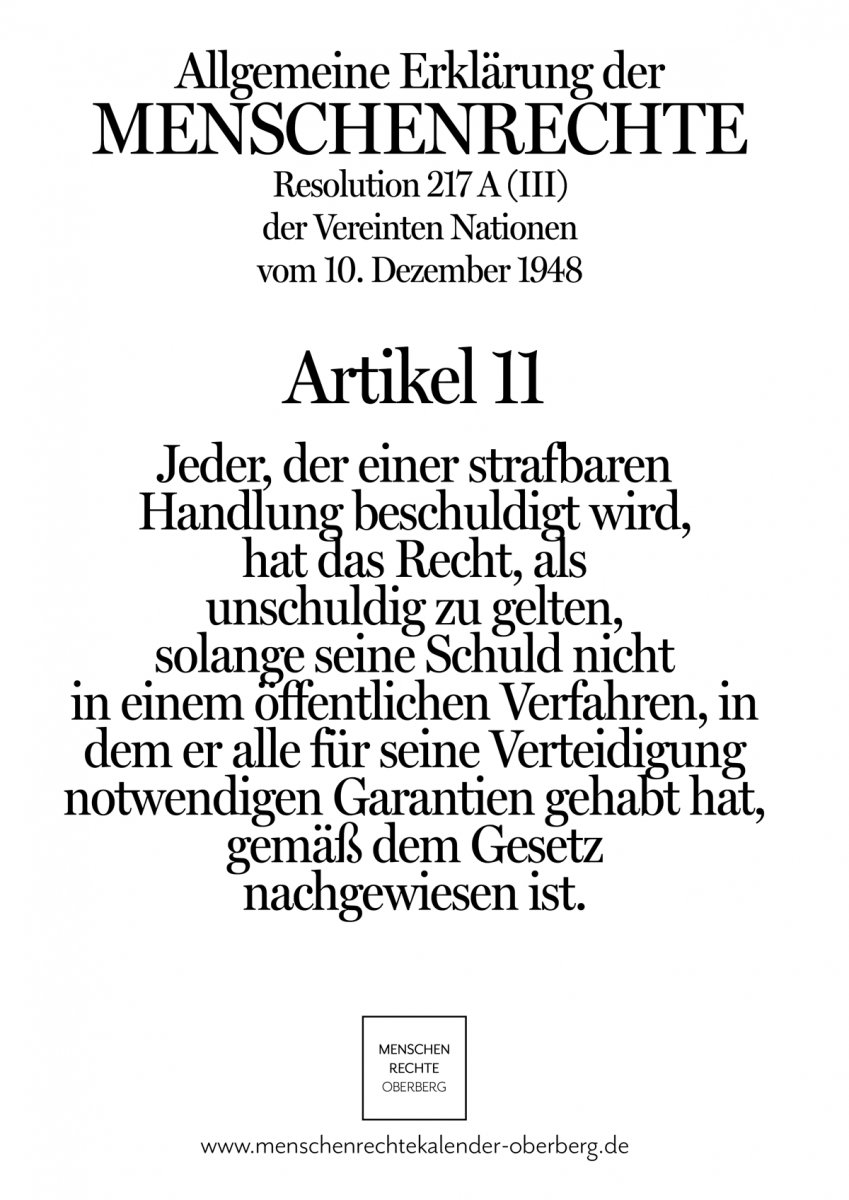 Allgemeine Erklärung der
MENSCHENRECHTE
Resolution 217 A (III)
der Vereinten Nationen
vom 10. Dezember 1948

Artikel 11

Jeder, der einer strafbaren Handlung beschuldigt wird, hat das Recht, als unschuldig zu gelten, solange seine Schuld nicht in einem öffentlichen Verfahren, in dem er alle für seine Verteidigung notwendigen Garantien gehabt hat, gemäß dem Gesetz nachgewiesen ist.

MENSCHEN
RECHTE
OBERBERG

www.menschenrechtekalender-oberberg.de